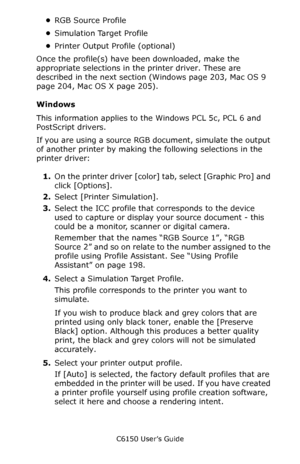 • RGB Source Profile
• Simulation Target Profile
• Printer Output Profile (optional)

Once the profile(s) have been downloaded, make the appropriate selections in the printer driver. These are described in the next section (Windows page 203, Mac OS 9 page 204, Mac OS X page 205).

Windows

This information applies to the Windows PCL 5c, PCL 6 and PostScript drivers.

If you are using a source RGB document, simulate the output of another printer by making the following selections in the printer driver:

1. On the printer driver [color] tab, select [Graphic Pro] and click [Options].
2. Select [Printer Simulation].
3. Select the ICC profile that corresponds to the device used to capture or display your source document - this could be a monitor, scanner or digital camera.
Remember that the names "RGB Source 1", "RGB Source 2" and so on relate to the number assigned to the profile using Profile Assistant. See "Using Profile Assistant" on page 198.
4. Select a Simulation Target Profile.
This profile corresponds to the printer you want to simulate.
If you wish to produce black and grey colors that are printed using only black toner, enable the [Preserve Black] option. Although this produces a better quality print, the black and grey colors will not be simulated accurately.
5. Select your printer output profile.
If [Auto] is selected, the factory default profiles that are embedded in the printer will be used. If you have created a printer profile yourself using profile creation software, select it here and choose a rendering intent.

C6150 User's Guide